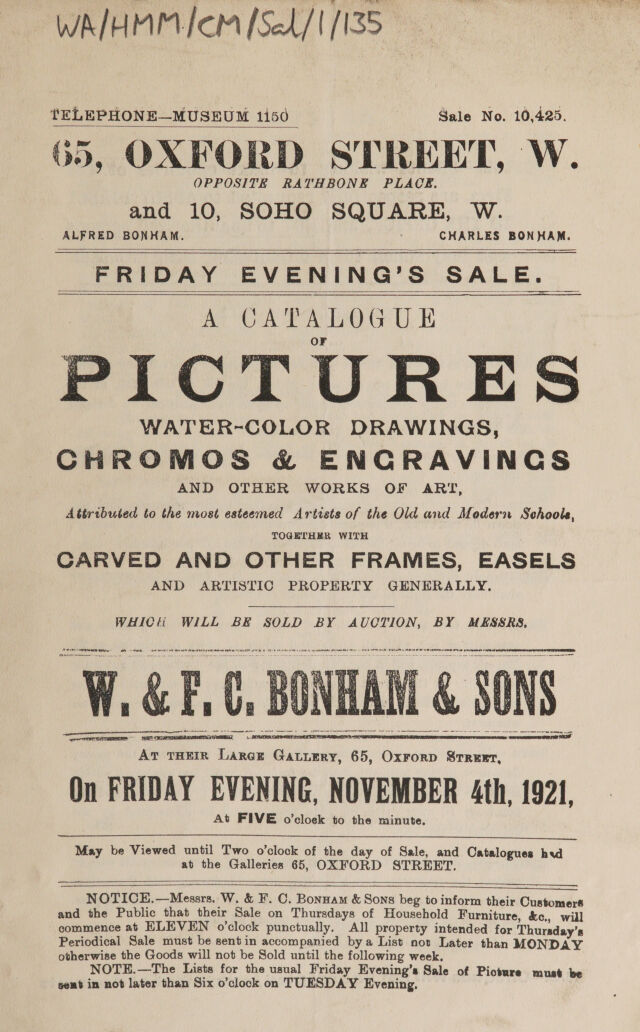 WA/HMM/CM/Sal/1/135

TELEPHONE—MUSEUM 1150

Sale No. 10,425.

65, OXFORD STREET, W.

OPPOSITE RATHBONE PLACE.

and 10, SOHO SQUARE, W.

ALFRED BONHAM. CHARLES BONHAM.

FRIDAY EVENING'S SALE.

A CATALOGUE

OF

PICTURES

WATER-COLOR DRAWINGS,

CHROMOS & ENGRAVINGS

AND OTHER WORKS OF ART,

Attributed to the most esteemed Artists of the Old and Modern Schools,

TOGETHER WITH

CARVED AND OTHER FRAMES, EASELS

AND ARTISTIC PROPERTY GENERALLY.

WHICH WILL BE SOLD BY AUCTION, BY MESSRS.

W. & F. C. BONHAM & SONS

AT THEIR LARGE GALLERY, 65, OXFORD STREET,

On FRIDAY EVENING, NOVEMBER 4th, 1921,

At FIVE o'clock to the minute.

May be Viewed until Two o'clock of the day of Sale, and Catalogues had at the Galleries 65, OXFORD STREET.

NOTICE.—Messrs. W. & F. C. BONHAM & SONS beg to inform their Customers and the Public that their Sale on Thursdays of Household Furniture, &c., will commence at ELEVEN o'clock punctually. All property intended for Thursday's Periodical Sale must be sent in accompanied by a List not Later than MONDAY otherwise the Goods will not be Sold until the following week.

NOTE.—The Lists for the usual Friday Evening's Sale of Picture must be sent in not later than Six o'clock on TUESDAY Evening.